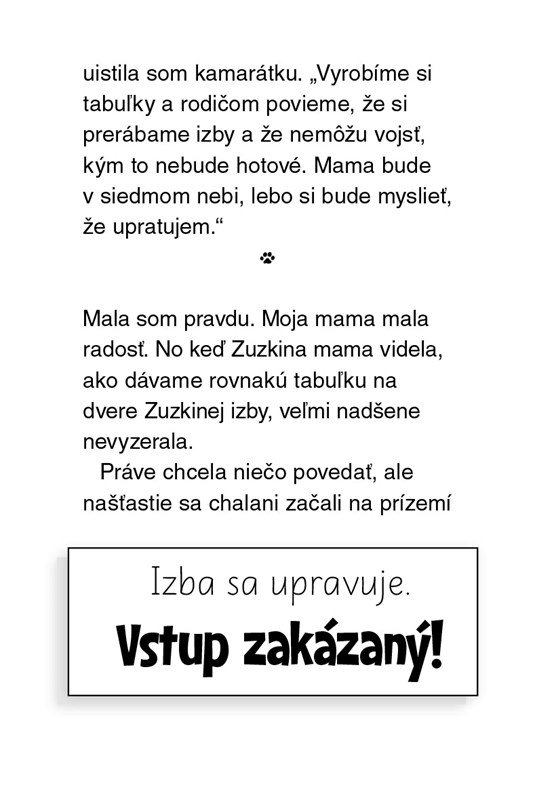 uistila som kamarátku. „Vyrobíme si tabuľky a rodičom povieme, že si prerábame izby a že nemôžu vojsť, kým to nebude hotové. Mama bude v siedmom nebi, lebo si bude myslieť, že upratujem.“

Mala som pravdu. Moja mama mala radosť. No keď Zuzkina mama videla, ako dávame rovnakú tabuľku na dvere Zuzkinej izby, veľmi nadšene nevyzerala.

Práve chcela niečo povedať, ale našťastie sa chalani začali na prízemí

Izba sa upravuje.
Vstup zakázaný!